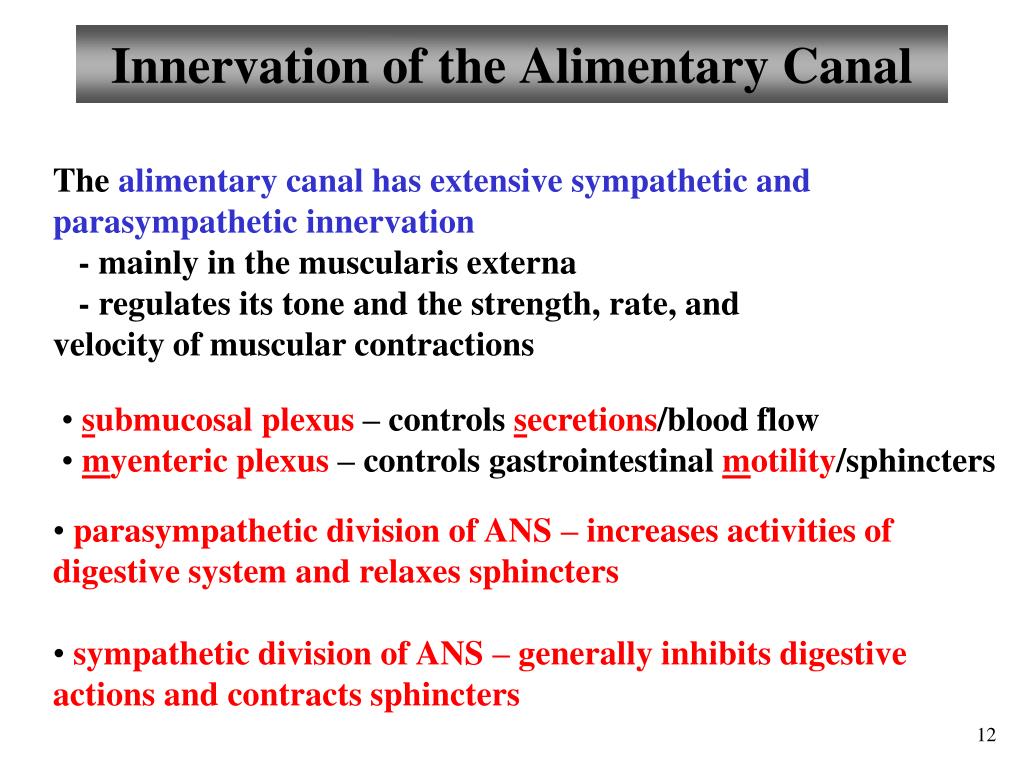 Innervation of the Alimentary Canal

The alimentary canal has extensive sympathetic and parasympathetic innervation
- mainly in the muscularis externa
- regulates its tone and the strength, rate, and velocity of muscular contractions

• submucosal plexus – controls secretions/blood flow
• myenteric plexus – controls gastrointestinal motility/sphincters

• parasympathetic division of ANS – increases activities of digestive system and relaxes sphincters

• sympathetic division of ANS – generally inhibits digestive actions and contracts sphincters

12